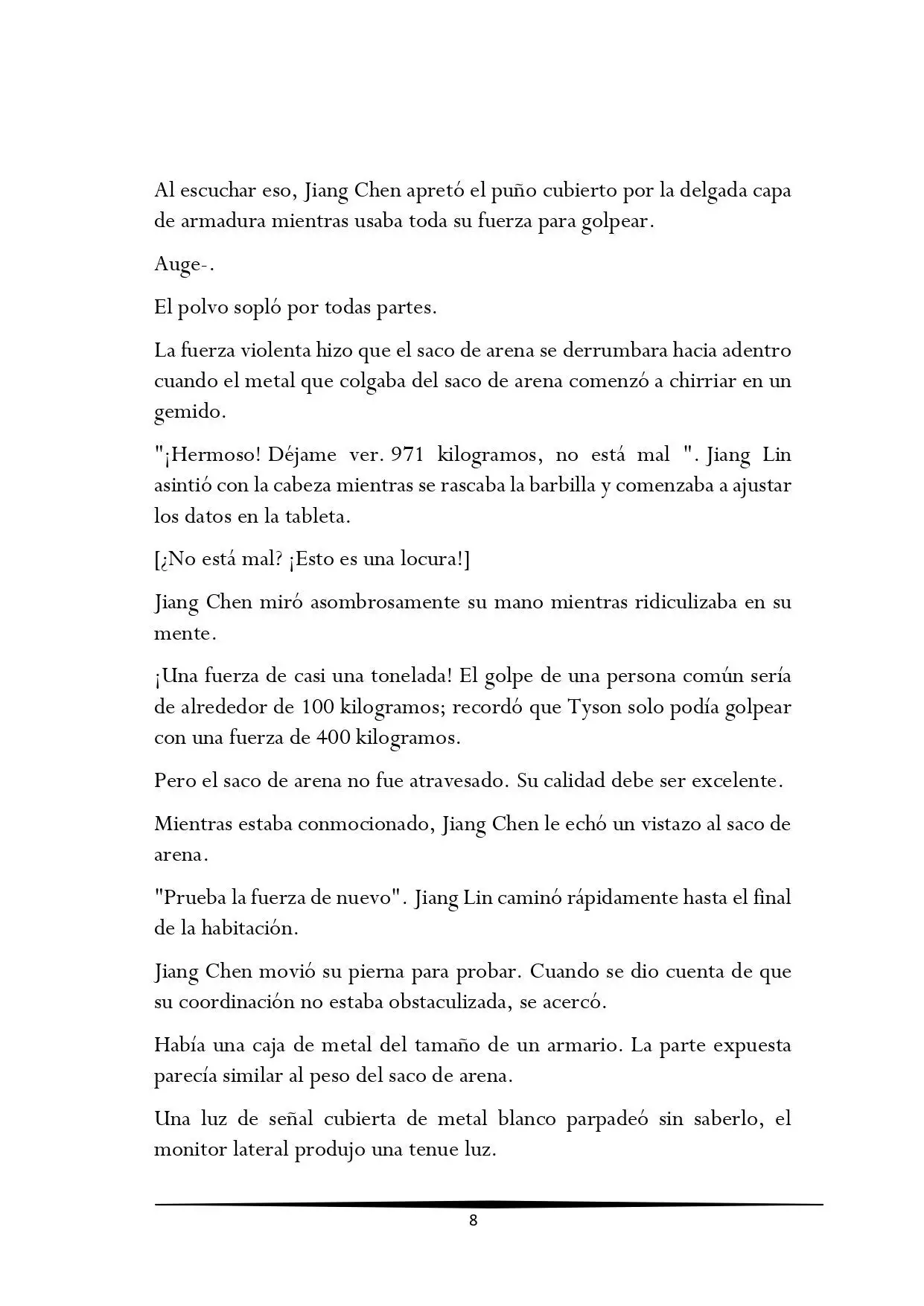 Al escuchar eso, Jiang Chen apretó el puño cubierto por la delgada capa de armadura mientras usaba toda su fuerza para golpear.

Auge-.

El polvo sopló por todas partes.

La fuerza violenta hizo que el saco de arena se derrumbara hacia adentro cuando el metal que colgaba del saco de arena comenzó a chirriar en un gemido.

"¡Hermoso! Déjame ver. 971 kilogramos, no está mal ". Jiang Lin asintió con la cabeza mientras se rascaba la barbilla y comenzaba a ajustar los datos en la tableta.

[¿No está mal? ¡Esto es una locura!]

Jiang Chen miró asombrosamente su mano mientras ridiculizaba en su mente.

¡Una fuerza de casi una tonelada! El golpe de una persona común sería de alrededor de 100 kilogramos; recordó que Tyson solo podía golpear con una fuerza de 400 kilogramos.

Pero el saco de arena no fue atravesado. Su calidad debe ser excelente.

Mientras estaba conmocionado, Jiang Chen le echó un vistazo al saco de arena.

"Prueba la fuerza de nuevo". Jiang Lin caminó rápidamente hasta el final de la habitación.

Jiang Chen movió su pierna para probar. Cuando se dio cuenta de que su coordinación no estaba obstaculizada, se acercó.

Había una caja de metal del tamaño de un armario. La parte expuesta parecía similar al peso del saco de arena.

Una luz de señal cubierta de metal blanco parpadeó sin saberlo, el monitor lateral produjo una tenue luz.

8